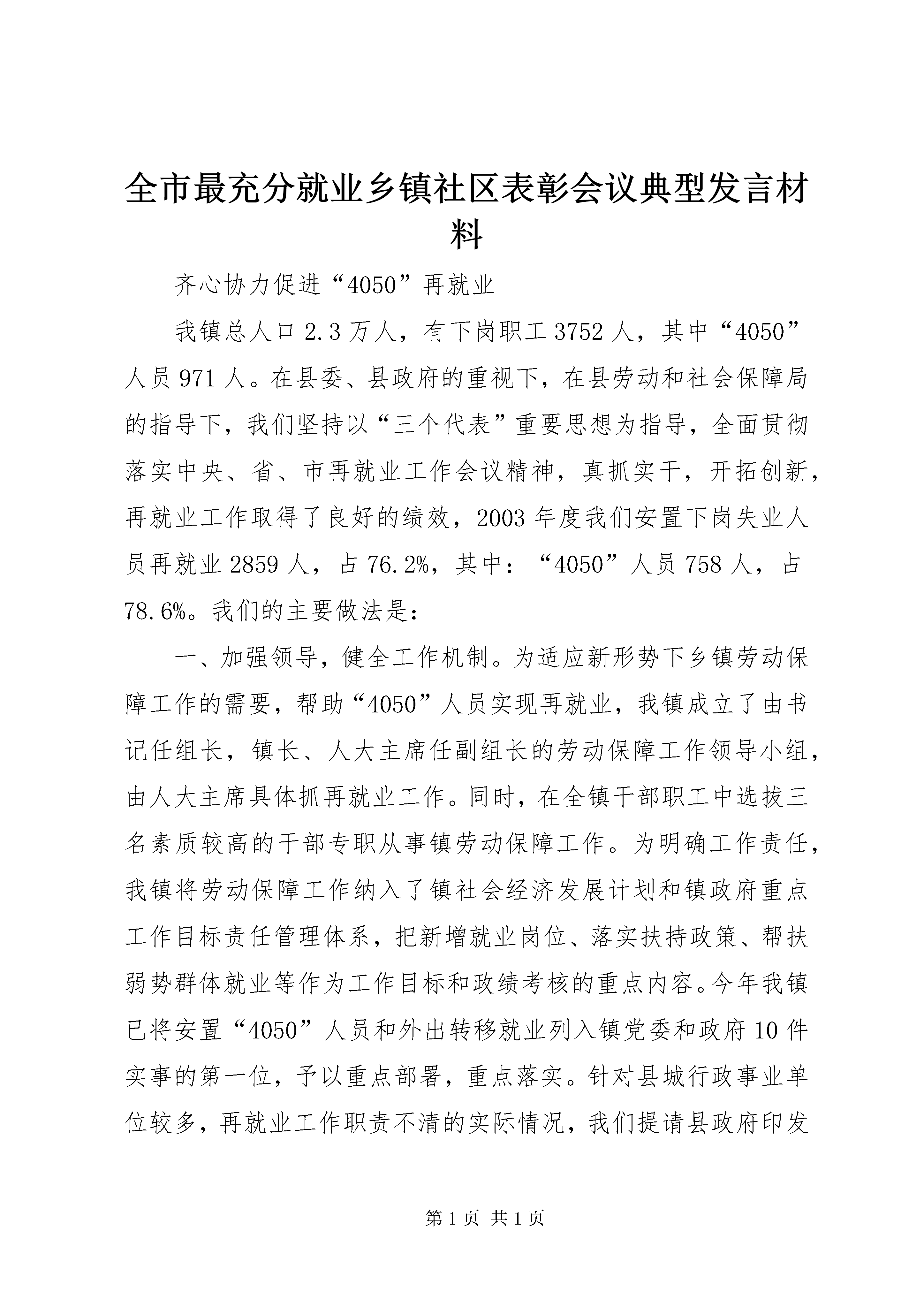 全市最充分就业乡镇社区表彰会议典型发言材料

齐心协力促进“4050”再就业

我镇总人口2.3万人，有下岗职工3752人，其中“4050”人员971人。在县委、县政府的重视下，在县劳动和社会保障局的指导下，我们坚持以“三个代表”重要思想为指导，全面贯彻落实中央、省、市再就业工作会议精神，真抓实干，开拓创新，再就业工作取得了良好的绩效，2003年度我们安置下岗失业人员再就业2859人，占76.2%，其中：“4050”人员758人，占78.6%。我们的主要做法是：

一、加强领导，健全工作机制。为适应新形势下乡镇劳动保障工作的需要，帮助“4050”人员实现再就业，我镇成立了由书记任组长，镇长、人大主席任副组长的劳动保障工作领导小组，由人大主席具体抓再就业工作。同时，在全镇干部职工中选拔三名素质较高的干部专职从事镇劳动保障工作。为明确工作责任，我镇将劳动保障工作纳入了镇社会经济发展计划和镇政府重点工作目标责任管理体系，把新增就业岗位、落实扶持政策、帮扶弱势群体就业等作为工作目标和政绩考核的重点内容。今年我镇已将安置“4050”人员和外出转移就业列入镇党委和政府10件实事的第一位，予以重点部署，重点落实。针对县城行政事业单位较多，再就业工作职责不清的实际情况，我们提请县政府印发

第1页 共1页